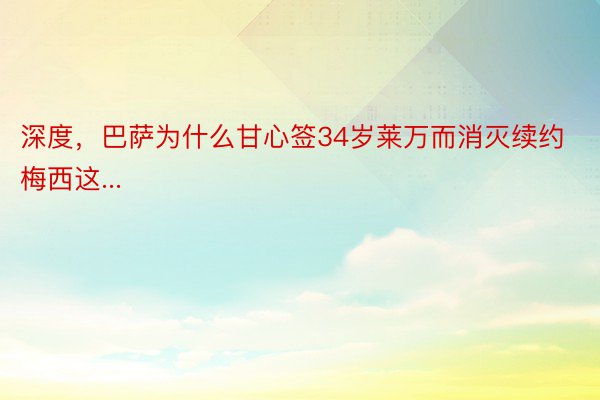 深度，巴萨为什么甘心签34岁莱万而消灭续约梅西这...